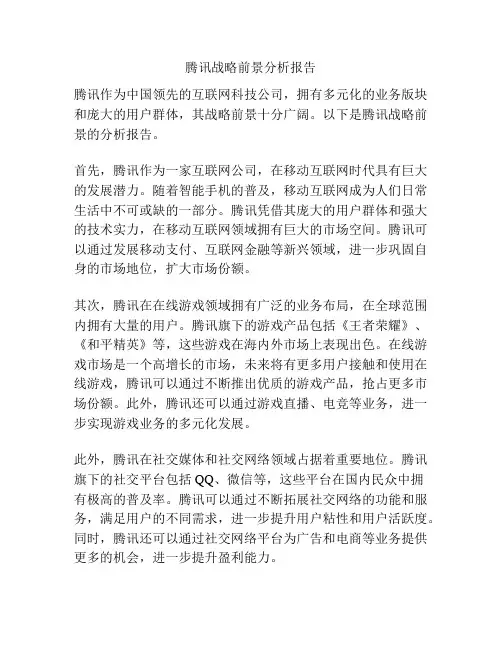 腾讯战略前景分析报告

腾讯作为中国领先的互联网科技公司，拥有多元化的业务版块和庞大的用户群体，其战略前景十分广阔。以下是腾讯战略前景的分析报告。

首先，腾讯作为一家互联网公司，在移动互联网时代具有巨大的发展潜力。随着智能手机的普及，移动互联网成为人们日常生活中不可或缺的一部分。腾讯凭借其庞大的用户群体和强大的技术实力，在移动互联网领域拥有巨大的市场空间。腾讯可以通过发展移动支付、互联网金融等新兴领域，进一步巩固自身的市场地位，扩大市场份额。

其次，腾讯在在线游戏领域拥有广泛的业务布局，在全球范围内拥有大量的用户。腾讯旗下的游戏产品包括《王者荣耀》、《和平精英》等，这些游戏在海内外市场上表现出色。在线游戏市场是一个高增长的市场，未来将有更多用户接触和使用在线游戏，腾讯可以通过不断推出优质的游戏产品，抢占更多市场份额。此外，腾讯还可以通过游戏直播、电竞等业务，进一步实现游戏业务的多元化发展。

此外，腾讯在社交媒体和社交网络领域占据着重要地位。腾讯旗下的社交平台包括QQ、微信等，这些平台在国内民众中拥有极高的普及率。腾讯可以通过不断拓展社交网络的功能和服务，满足用户的不同需求，进一步提升用户粘性和用户活跃度。同时，腾讯还可以通过社交网络平台为广告和电商等业务提供更多的机会，进一步提升盈利能力。